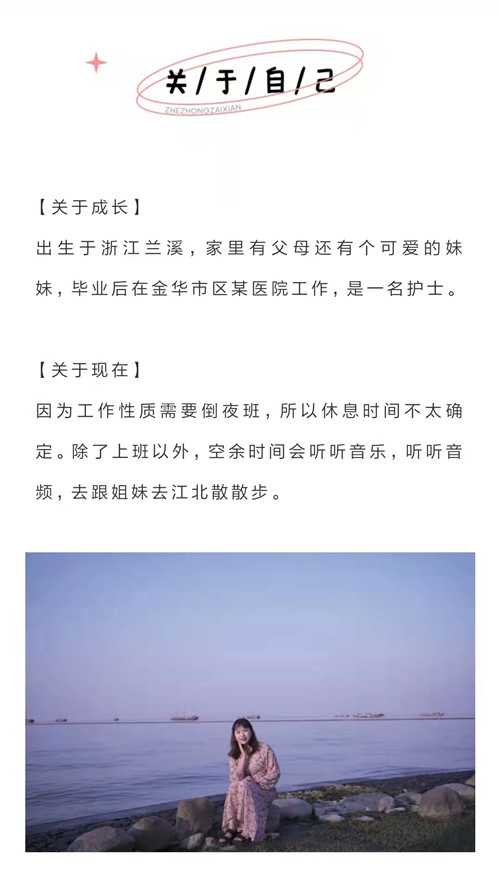 关/于/自/己
ZHEZHONGZAIXIAN

【关于成长】
出生于浙江兰溪，家里有父母还有个可爱的妹妹，毕业后在金华市区某医院工作，是一名护士。

【关于现在】
因为工作性质需要倒夜班，所以休息时间不太确定。除了上班以外，空余时间会听听音乐，听听音频，去跟姐妹去江北散散步。